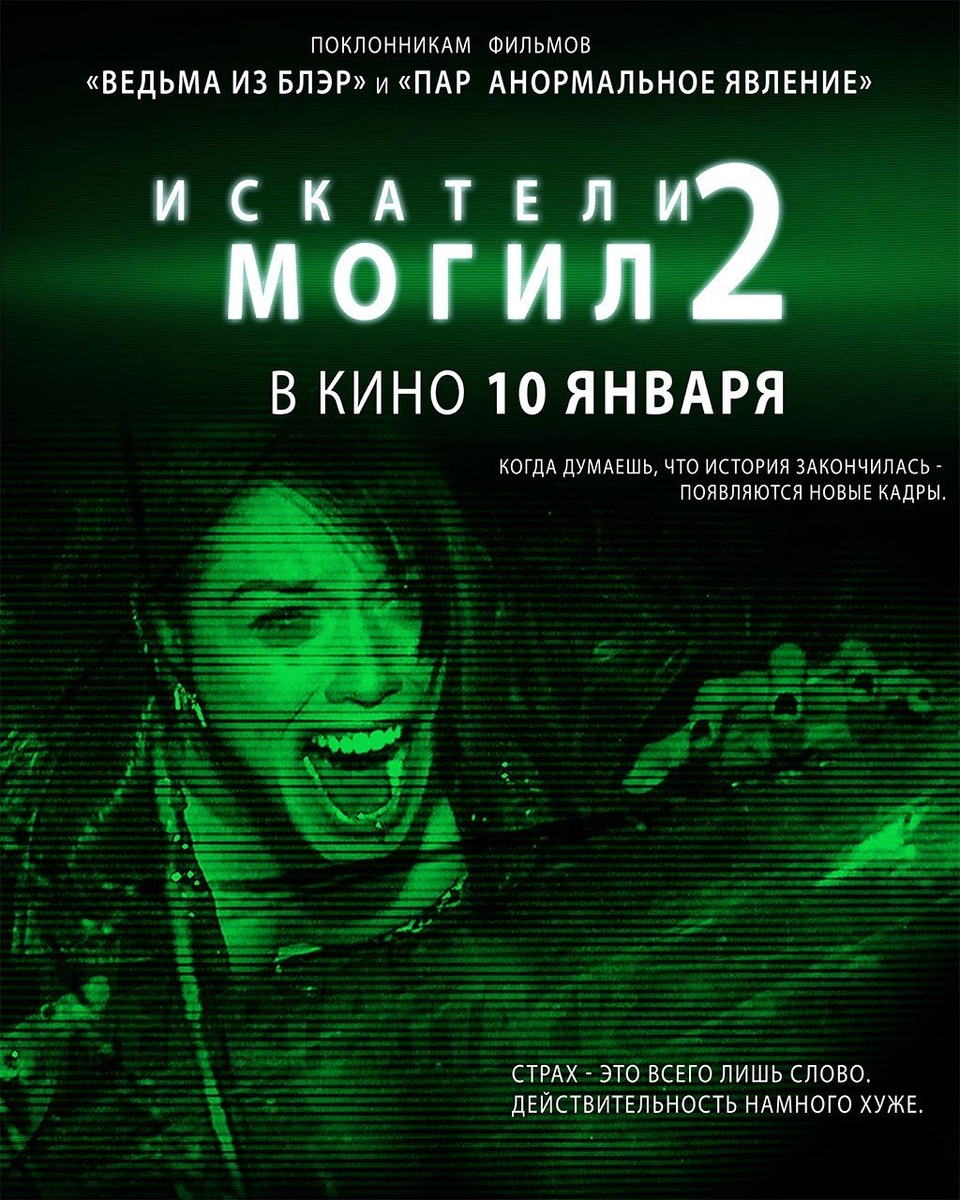 ПОКЛОННИКАМ ФИЛЬМОВ
«ВЕДЬМА ИЗ БЛЭР» и «ПАР АНОРМАЛЬНОЕ ЯВЛЕНИЕ»

ИСКАТЕЛИ МОГИЛ 2

В КИНО 10 ЯНВАРЯ

КОГДА ДУМАЕШЬ, ЧТО ИСТОРИЯ ЗАКОНЧИЛАСЬ - ПОЯВЛЯЮТСЯ НОВЫЕ КАДРЫ.

СТРАХ - ЭТО ВСЕГО ЛИШЬ СЛОВО. ДЕЙСТВИТЕЛЬНОСТЬ НАМНОГО ХУЖЕ.